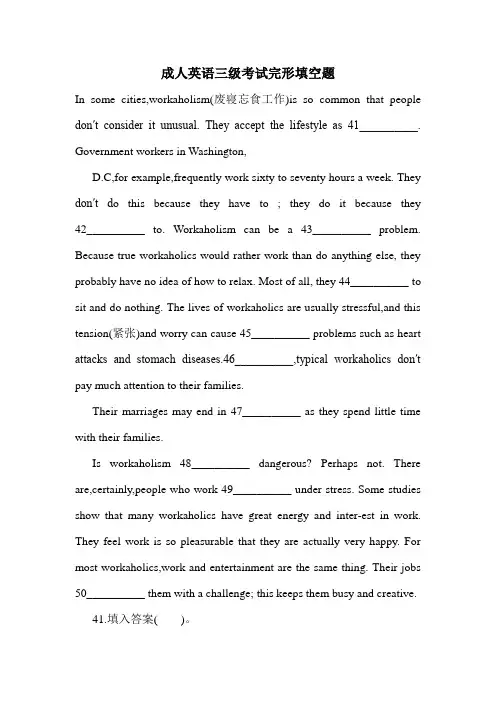 成人英语三级考试完形填空题

In some cities,workaholism(废寝忘食工作)is so common that people don't consider it unusual. They accept the lifestyle as 41__________. Government workers in Washington,

D.C,for example,frequently work sixty to seventy hours a week. They don't do this because they have to ; they do it because they 42__________ to. Workaholism can be a 43__________ problem. Because true workaholics would rather work than do anything else, they probably have no idea of how to relax. Most of all, they 44__________ to sit and do nothing. The lives of workaholics are usually stressful,and this tension(紧张)and worry can cause 45__________ problems such as heart attacks and stomach diseases.46__________,typical workaholics don't pay much attention to their families.

Their marriages may end in 47__________ as they spend little time with their families.

Is workaholism 48__________ dangerous? Perhaps not. There are,certainly,people who work 49__________ under stress. Some studies show that many workaholics have great energy and inter-est in work. They feel work is so pleasurable that they are actually very happy. For most workaholics,work and entertainment are the same thing. Their jobs 50__________ them with a challenge; this keeps them busy and creative.

41.填入答案(　　)。